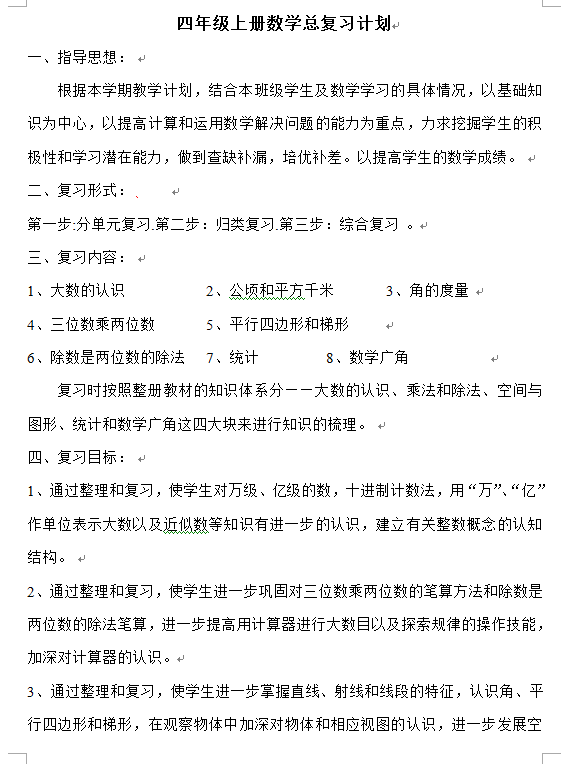 四年级上册数学总复习计划

一、指导思想：

根据本学期教学计划，结合本班级学生及数学学习的具体情况，以基础知识为中心，以提高计算和运用数学解决问题的能力为重点，力求挖掘学生的积极性和学习潜在能力，做到查缺补漏，培优补差。以提高学生的数学成绩。

二、复习形式：

第一步:分单元复习.第二步：归类复习.第三步：综合复习 。

三、复习内容：

1、大数的认识　2、公顷和平方千米　3、角的度量

4、三位数乘两位数　5、平行四边形和梯形

6、除数是两位数的除法　7、统计　8、数学广角

复习时按照整册教材的知识体系分——大数的认识、乘法和除法、空间与图形、统计和数学广角这四大块来进行知识的梳理。

四、复习目标：

1、通过整理和复习，使学生对万级、亿级的数，十进制计数法，用“万”、“亿”作单位表示大数以及近似数等知识有进一步的认识，建立有关整数概念的认知结构。

2、通过整理和复习，使学生进一步巩固对三位数乘两位数的笔算方法和除数是两位数的除法笔算，进一步提高用计算器进行大数目以及探索规律的操作技能，加深对计算器的认识。

3、通过整理和复习，使学生进一步掌握直线、射线和线段的特征，认识角、平行四边形和梯形，在观察物体中加深对物体和相应视图的认识，进一步发展空